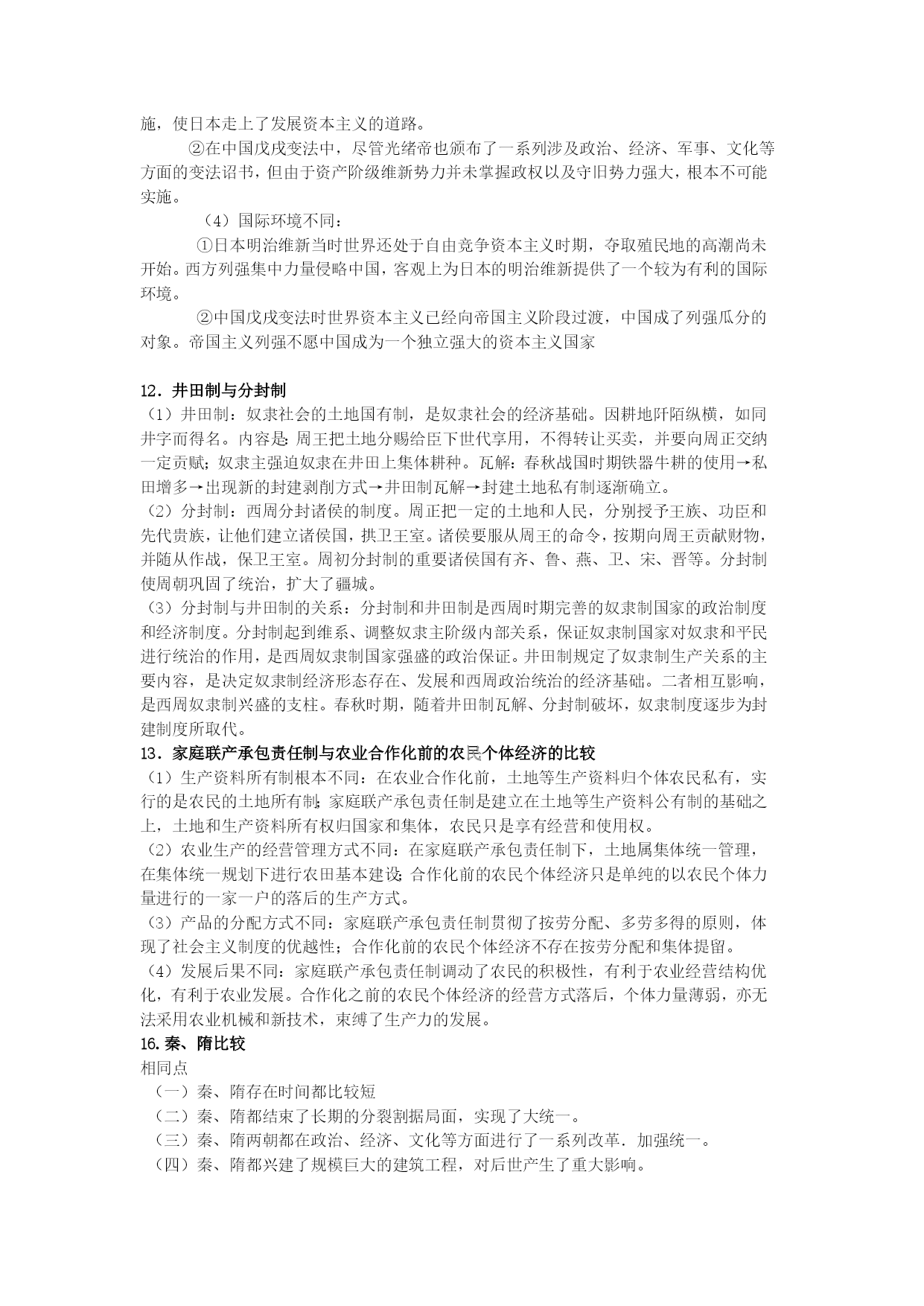 施，使日本走上了发展资本主义的道路。

②在中国戊戌变法中，尽管光绪帝也颁布了一系列涉及政治、经济、军事、文化等方面的变法诏书，但由于资产阶级维新势力并未掌握政权以及守旧势力强大，根本不可能实施。

（4）国际环境不同：

①日本明治维新当时世界还处于自由竞争资本主义时期，夺取殖民地的高潮尚未开始。西方列强集中力量侵略中国，客观上为日本的明治维新提供了一个较为有利的国际环境。

②中国戊戌变法时世界资本主义已经向帝国主义阶段过渡，中国成了列强瓜分的对象。帝国主义列强不愿中国成为一个独立强大的资本主义国家

12．井田制与分封制

（1）井田制：奴隶社会的土地国有制，是奴隶社会的经济基础。因耕地阡陌纵横，如同井字而得名。内容是：周王把土地分赐给臣下世代享用，不得转让买卖，并要向周正交纳一定贡赋；奴隶主强迫奴隶在井田上集体耕种。瓦解：春秋战国时期铁器牛耕的使用→私田增多→出现新的封建剥削方式→井田制瓦解→封建土地私有制逐渐确立。

（2）分封制：西周分封诸侯的制度。周正把一定的土地和人民，分别授予王族、功臣和先代贵族，让他们建立诸侯国，拱卫王室。诸侯要服从周王的命令，按期向周王贡献财物，并随从作战，保卫王室。周初分封制的重要诸侯国有齐、鲁、燕、卫、宋、晋等。分封制使周朝巩固了统治，扩大了疆城。

（3）分封制与井田制的关系：分封制和井田制是西周时期完善的奴隶制国家的政治制度和经济制度。分封制起到维系、调整奴隶主阶级内部关系，保证奴隶制国家对奴隶和平民进行统治的作用，是西周奴隶制国家强盛的政治保证。井田制规定了奴隶制生产关系的主要内容，是决定奴隶制经济形态存在、发展和西周政治统治的经济基础。二者相互影响，是西周奴隶制兴盛的支柱。春秋时期，随着井田制瓦解、分封制破坏，奴隶制度逐步为封建制度所取代。

13．家庭联产承包责任制与农业合作化前的农民个体经济的比较

（1）生产资料所有制根本不同：在农业合作化前，土地等生产资料归个体农民私有，实行的是农民的土地所有制；家庭联产承包责任制是建立在土地等生产资料公有制的基础之上，土地和生产资料所有权归国家和集体，农民只是享有经营和使用权。

（2）农业生产的经营管理方式不同：在家庭联产承包责任制下，土地属集体统一管理，在集体统一规划下进行农田基本建设；合作化前的农民个体经济只是单纯的以农民个体力量进行的一家一户的落后的生产方式。

（3）产品的分配方式不同：家庭联产承包责任制贯彻了按劳分配、多劳多得的原则，体现了社会主义制度的优越性；合作化前的农民个体经济不存在按劳分配和集体提留。

（4）发展后果不同：家庭联产承包责任制调动了农民的积极性，有利于农业经营结构优化，有利于农业发展。合作化之前的农民个体经济的经营方式落后，个体力量薄弱，亦无法采用农业机械和新技术，束缚了生产力的发展。

16.秦、隋比较

相同点

（一）秦、隋存在时间都比较短

（二）秦、隋都结束了长期的分裂割据局面，实现了大统一。

（三）秦、隋两朝都在政治、经济、文化等方面进行了一系列改革．加强统一。

（四）秦、隋都兴建了规模巨大的建筑工程，对后世产生了重大影响。